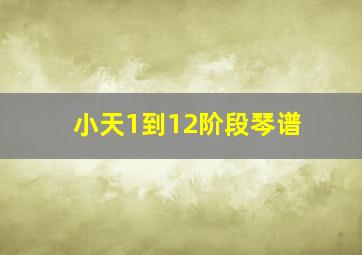 小天1到12阶段琴谱